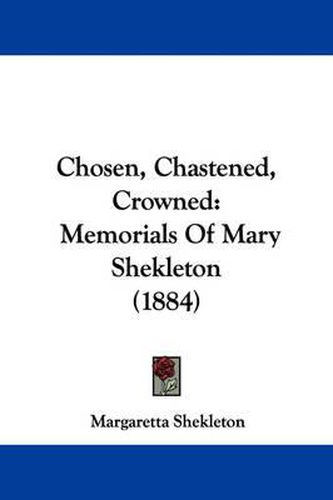 Chosen, Chastened, Crowned: Memorials Of Mary Shekleton (1884)

Margaretta Shekleton